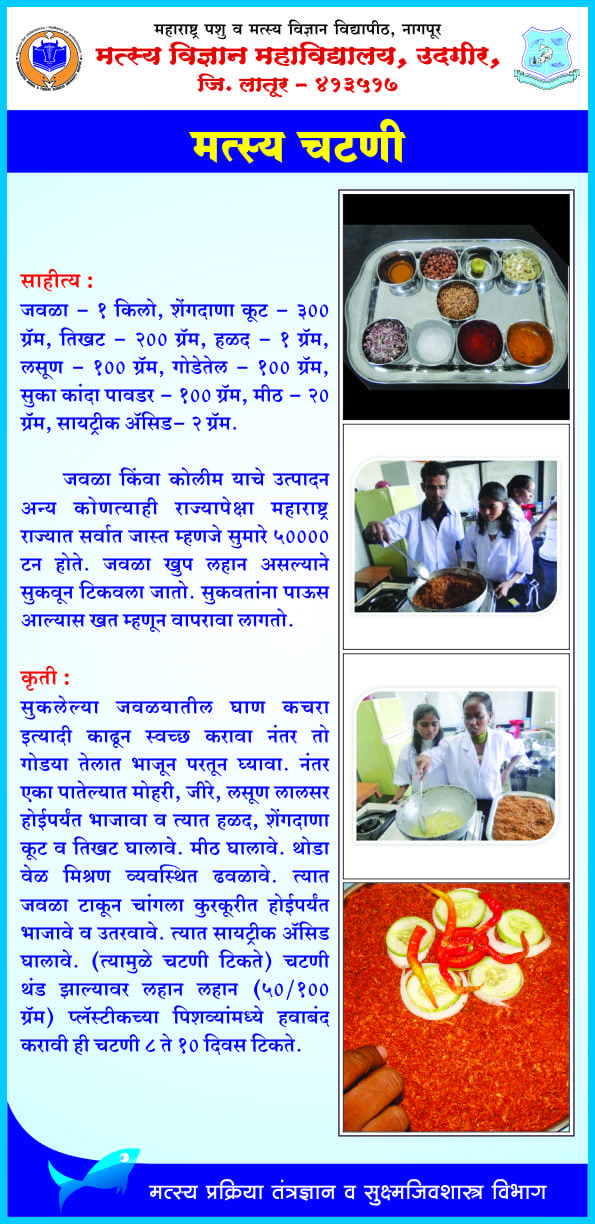 महाराष्ट्र पशु व मत्स्य विज्ञान विद्यापीठ, नागपूर
मत्स्य विज्ञान महाविद्यालय, उदगीर,
जि. लातूर - ४१३५१७

मत्स्य चटणी

साहीत्य :
जवळा - १ किलो, शेंगदाणा कूट - ३०० ग्रॅम, तिखट - २०० ग्रॅम, हळद - १ ग्रॅम, लसूण - १०० ग्रॅम, गोडेतेल - १०० ग्रॅम, सुका कांदा पावडर - १०० ग्रॅम, मीठ - २० ग्रॅम, सायट्रीक ॲसिड- २ ग्रॅम.

जवळा किंवा कोलीम याचे उत्पादन अन्य कोणत्याही राज्यापेक्षा महाराष्ट्र राज्यात सर्वात जास्त म्हणजे सुमारे ५०००० टन होते. जवळा खुप लहान असल्याने सुकवून टिकवला जातो. सुकवतांना पाऊस आल्यास खत म्हणून वापरावा लागतो.

कृती :
सुकलेल्या जवळयातील घाण कचरा इत्यादी काढून स्वच्छ करावा नंतर तो गोडया तेलात भाजून परतून घ्यावा. नंतर एका पातेल्यात मोहरी, जीरे, लसूण लालसर होईपर्यंत भाजावा व त्यात हळद, शेंगदाणा कूट व तिखट घालावे. मीठ घालावे. थोडा वेळ मिश्रण व्यवस्थित ढवळावे. त्यात जवळा टाकून चांगला कुरकूरीत होईपर्यंत भाजावे व उतरवावे. त्यात सायट्रीक ॲसिड घालावे. (त्यामुळे चटणी टिकते) चटणी थंड झाल्यावर लहान लहान (५०/१०० ग्रॅम) प्लॅस्टीकच्या पिशव्यांमध्ये हवाबंद करावी ही चटणी ८ ते १० दिवस टिकते.

मत्स्य प्रक्रिया तंत्रज्ञान व सुक्ष्मजिवशास्त्र विभाग